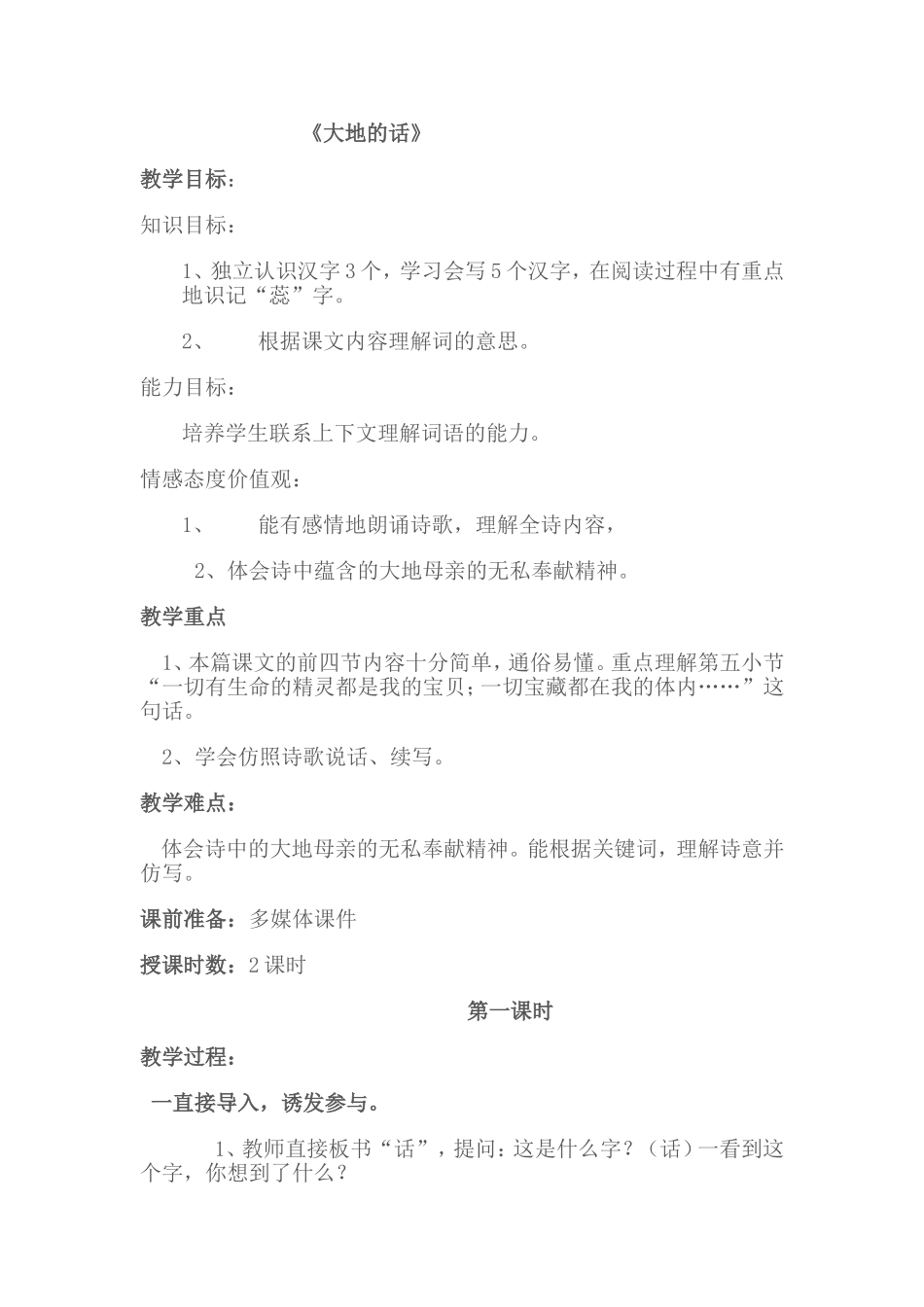 《大地的话》

教学目标：

知识目标：

1、独立认识汉字3个，学习会写5个汉字，在阅读过程中有重点地识记“蕊”字。

2、　根据课文内容理解词的意思。

能力目标：

培养学生联系上下文理解词语的能力。

情感态度价值观：

1、　能有感情地朗诵诗歌，理解全诗内容，

2、体会诗中蕴含的大地母亲的无私奉献精神。

教学重点

1、本篇课文的前四节内容十分简单，通俗易懂。重点理解第五小节“一切有生命的精灵都是我的宝贝；一切宝藏都在我的体内……”这句话。

2、学会仿照诗歌说话、续写。

教学难点：

体会诗中的大地母亲的无私奉献精神。能根据关键词，理解诗意并仿写。

课前准备：多媒体课件

授课时数：2课时

第一课时

教学过程：

一直接导入，诱发参与。

1、教师直接板书“话”，提问：这是什么字？（话）一看到这个字，你想到了什么？